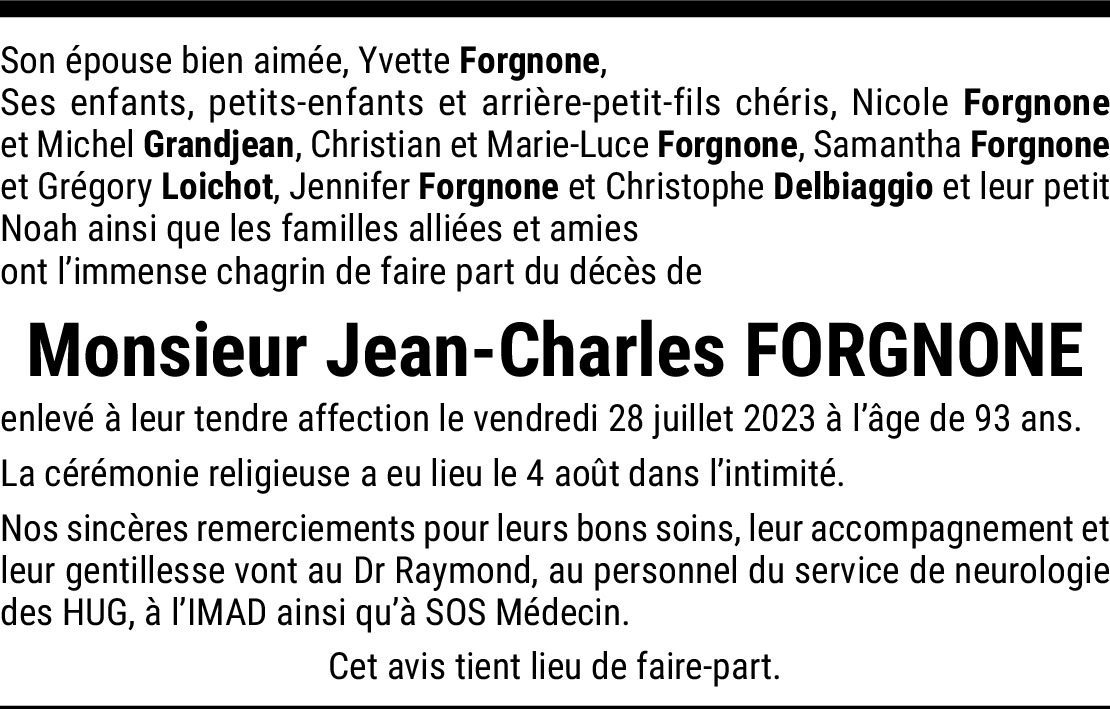 Son épouse bien aimée, Yvette Forgnone,
Ses enfants, petits-enfants et arrière-petit-fils chéris, Nicole Forgnone et Michel Grandjean, Christian et Marie-Luce Forgnone, Samantha Forgnone et Grégory Loichot, Jennifer Forgnone et Christophe Delbiaggio et leur petit Noah ainsi que les familles alliées et amies
ont l'immense chagrin de faire part du décès de

Monsieur Jean-Charles FORGNONE

enlevé à leur tendre affection le vendredi 28 juillet 2023 à l'âge de 93 ans.

La cérémonie religieuse a eu lieu le 4 août dans l'intimité.

Nos sincères remerciements pour leurs bons soins, leur accompagnement et leur gentillesse vont au Dr Raymond, au personnel du service de neurologie des HUG, à l'IMAD ainsi qu'à SOS Médecin.

Cet avis tient lieu de faire-part.